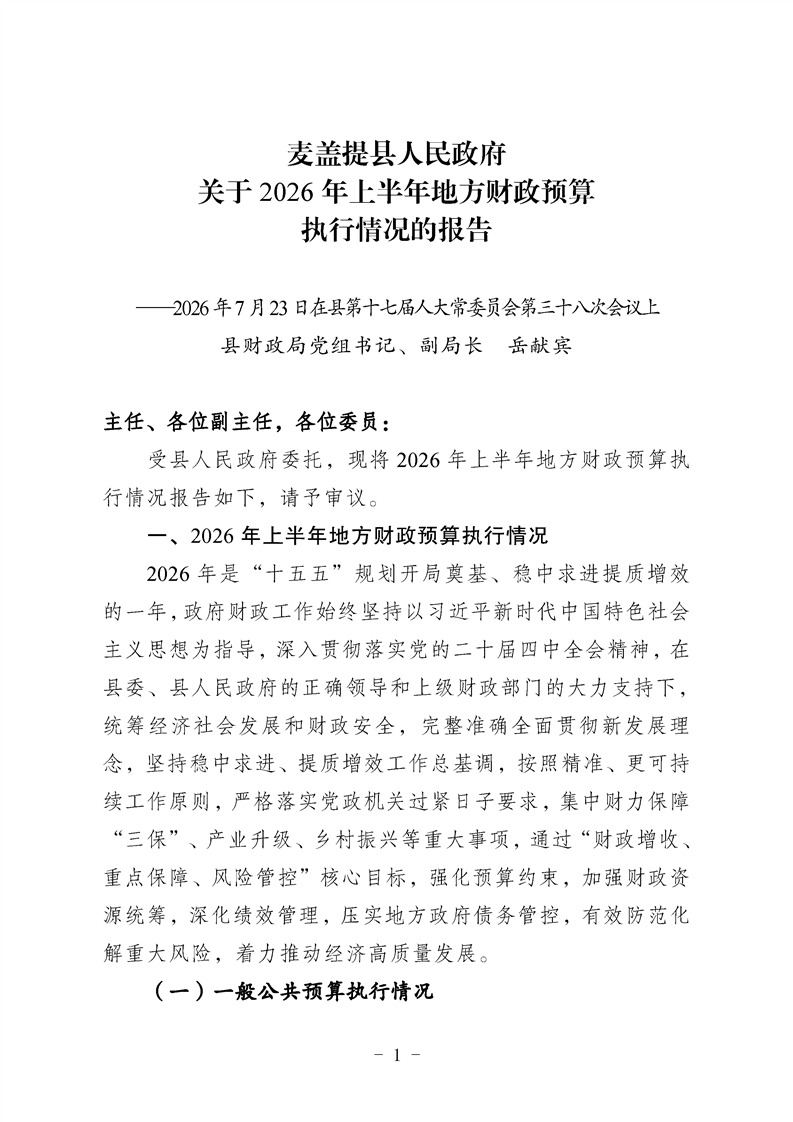 麦盖提县人民政府
关于 2026 年上半年地方财政预算
执行情况的报告

——2026 年 7 月 23 日在县第十七届人大常委员会第三十八次会议上
县财政局党组书记、副局长　岳献宾

主任、各位副主任，各位委员：

受县人民政府委托，现将 2026 年上半年地方财政预算执行情况报告如下，请予审议。

一、2026 年上半年地方财政预算执行情况

2026 年是“十五五”规划开局奠基、稳中求进提质增效的一年，政府财政工作始终坚持以习近平新时代中国特色社会主义思想为指导，深入贯彻落实党的二十届四中全会精神，在县委、县人民政府的正确领导和上级财政部门的大力支持下，统筹经济社会发展和财政安全，完整准确全面贯彻新发展理念，坚持稳中求进、提质增效工作总基调，按照精准、更可持续工作原则，严格落实党政机关过紧日子要求，集中财力保障“三保”、产业升级、乡村振兴等重大事项，通过“财政增收、重点保障、风险管控”核心目标，强化预算约束，加强财政资源统筹，深化绩效管理，压实地方政府债务管控，有效防范化解重大风险，着力推动经济高质量发展。

（一）一般公共预算执行情况

- 1 -